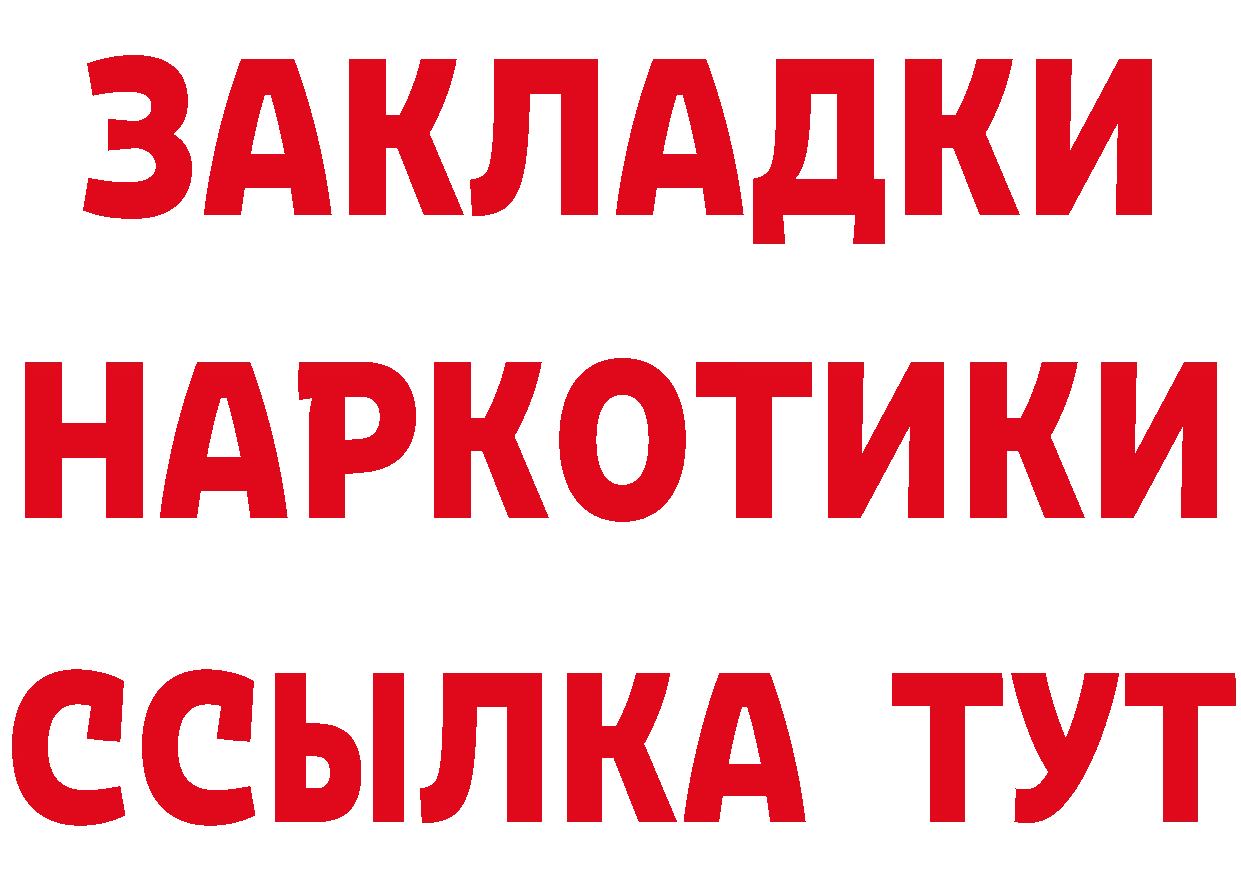 ЗАКЛАДКИ
НАРКОТИКИ
ССЫЛКА ТУТ